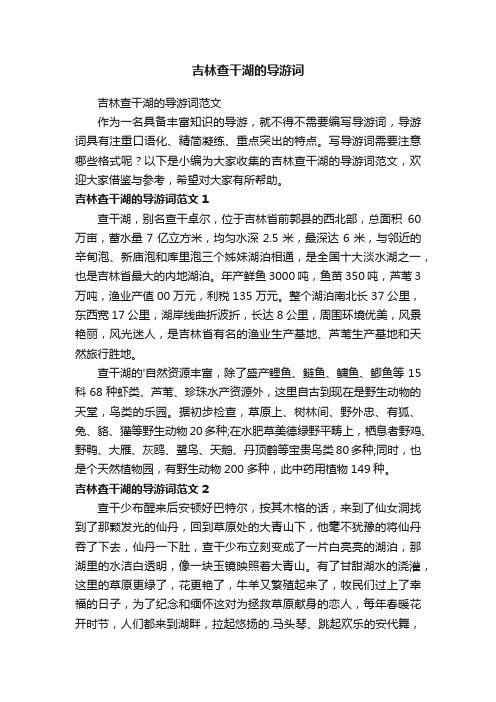 吉林查干湖的导游词

吉林查干湖的导游词范文

作为一名具备丰富知识的导游，就不得不需要编写导游词，导游词具有注重口语化、精简凝练、重点突出的特点。写导游词需要注意哪些格式呢？以下是小编为大家收集的吉林查干湖的导游词范文，欢迎大家借鉴与参考，希望对大家有所帮助。

吉林查干湖的导游词范文 1

查干湖，别名查干卓尔，位于吉林省前郭县的西北部，总面积 60 万亩，蓄水量 7 亿立方米，均匀水深 2.5 米，最深达 6 米，与邻近的辛甸泡、新庙泡和库里泡三个姊妹湖泊相通，是全国十大淡水湖之一，也是吉林省最大的内地湖泊。年产鲜鱼 3000 吨，鱼苗 350 吨，芦苇 3 万吨，渔业产值 00 万元，利税 135 万元。整个湖泊南北长 37 公里，东西宽 17 公里，湖岸线曲折波折，长达 8 公里，周围环境优美，风景艳丽，风光迷人，是吉林省有名的渔业生产基地、芦苇生产基地和天然旅行胜地。

查干湖的'自然资源丰富，除了盛产鲤鱼、鲢鱼、鳙鱼、鲫鱼等 15 科 68 种虾类、芦苇、珍珠水产资源外，这里自古到现在是野生动物的天堂，鸟类的乐园。据初步检查，草原上、树林间、野外忠、有狐、兔、貉、獾等野生动物 20 多种;在水肥草美德绿野平畴上，栖息者野鸡、野鸭、大雁、灰鸥、鹭鸟、天鹅、丹顶鹤等宝贵鸟类 80 多种;同时，也是个天然植物园，有野生动物 200 多种，此中药用植物 149 种。

吉林查干湖的导游词范文 2

查干少布醒来后安顿好巴特尔，按其木格的话，来到了仙女洞找到了那颗发光的仙丹，回到草原处的大青山下，他毫不犹豫的将仙丹吞了下去，仙丹一下肚，查干少布立刻变成了一片白亮亮的湖泊，那湖里的水洁白透明，像一块玉镜映照着大青山。有了甘甜湖水的浇灌，这里的草原更绿了，花更艳了，牛羊又繁殖起来了，牧民们过上了幸福的日子，为了纪念和缅怀这对为拯救草原献身的恋人，每年春暖花开时节，人们都来到湖畔，拉起悠扬的.马头琴、跳起欢乐的安代舞，